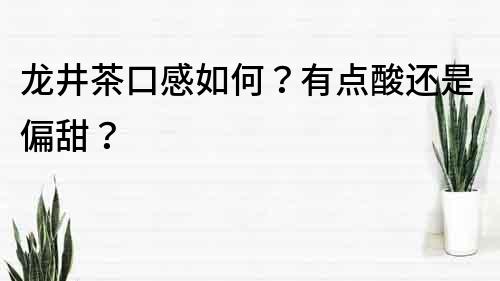 龙井茶口感如何？有点酸还是偏甜？